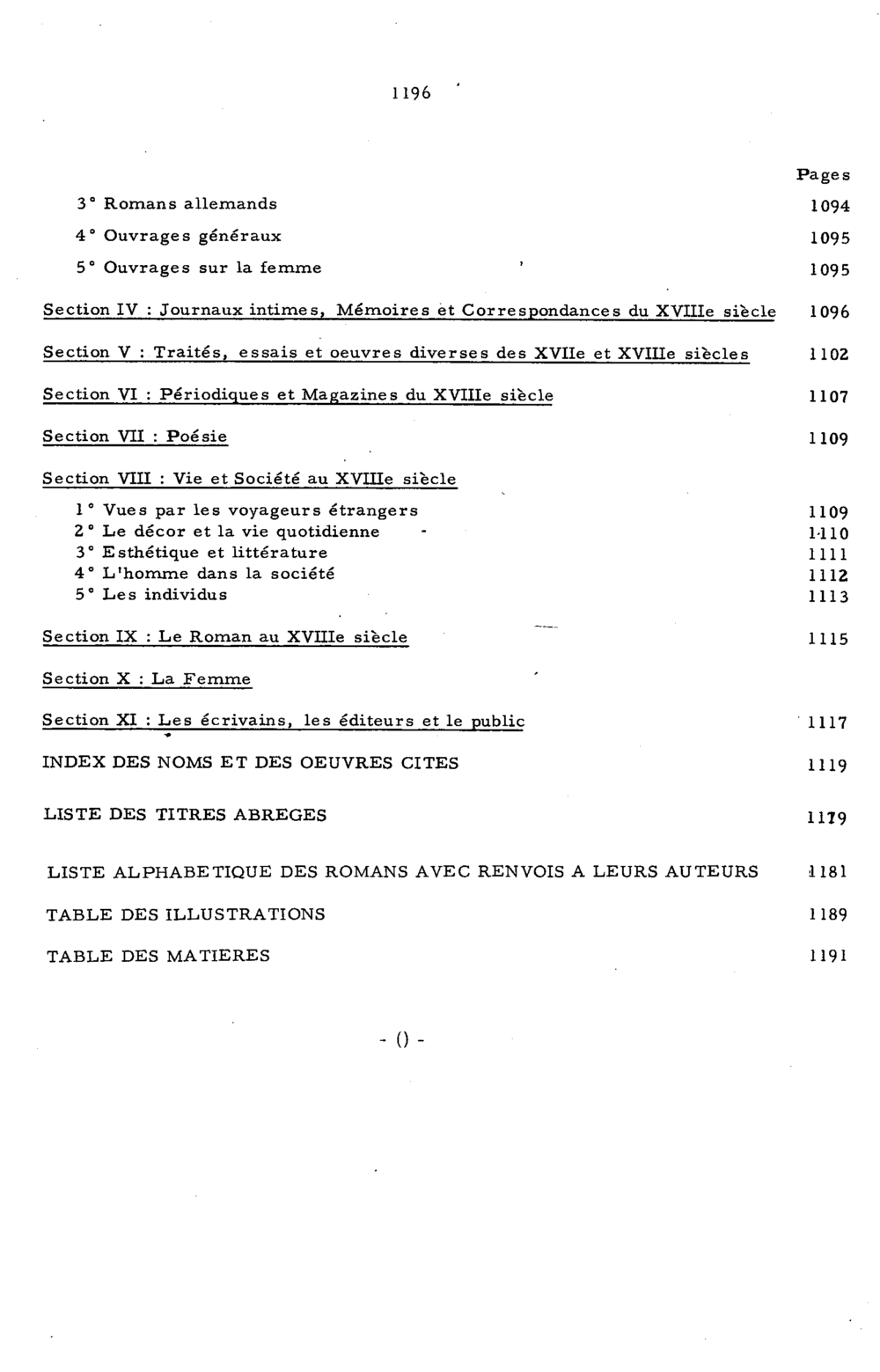 1196

Pages

3° Romans allemands 1094

4° Ouvrages généraux 1095

5° Ouvrages sur la femme 1095

Section IV : Journaux intimes, Mémoires et Correspondances du XVIIIe siècle 1096

Section V : Traités, essais et oeuvres diverses des XVIIe et XVIIIe siècles 1102

Section VI : Périodiques et Magazines du XVIIIe siècle 1107

Section VII : Poésie 1109

Section VIII : Vie et Société au XVIIIe siècle

1° Vues par les voyageurs étrangers 1109
2° Le décor et la vie quotidienne 1110
3° Esthétique et littérature 1111
4° L'homme dans la société 1112
5° Les individus 1113

Section IX : Le Roman au XVIIIe siècle 1115

Section X : La Femme

Section XI : Les écrivains, les éditeurs et le public 1117

INDEX DES NOMS ET DES OEUVRES CITES 1119

LISTE DES TITRES ABREGES 1179

LISTE ALPHABETIQUE DES ROMANS AVEC RENVOIS A LEURS AUTEURS 1181

TABLE DES ILLUSTRATIONS 1189

TABLE DES MATIERES 1191

- () -